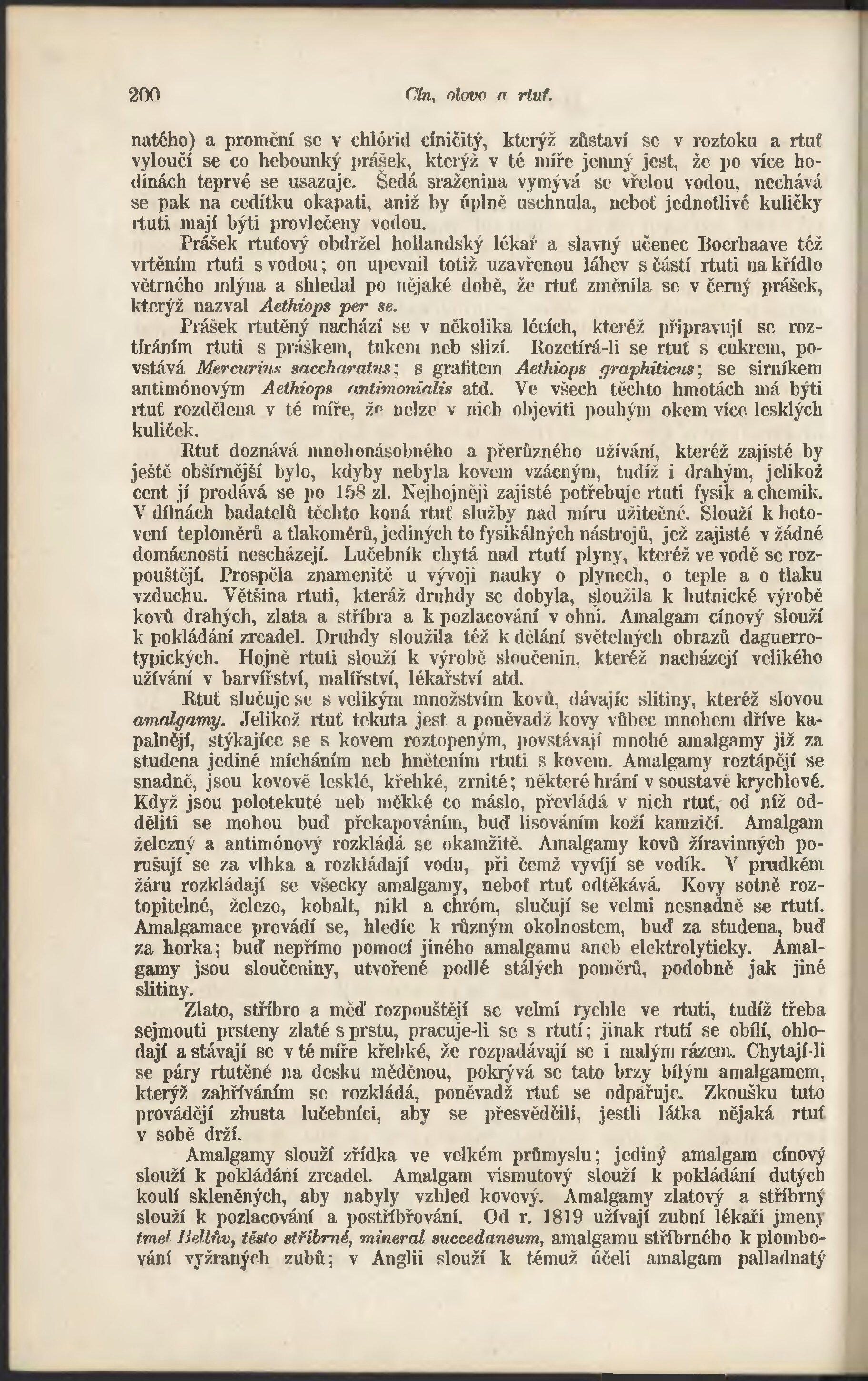 200 Cín, olovo a rtuť.

natého) a promění se v chlórid cíničitý, kterýž zůstaví se v roztoku a rtuť vyloučí se co hebounký prášek, kterýž v té míře jemný jest, že po více hodinách teprvé se usazuje. Šedá sraženina vymývá se vřelou vodou, nechává se pak na cedítku okapati, aniž by úplně uschnula, neboť jednotlivé kuličky rtuti mají býti provlečeny vodou.

Prášek rtuťový obdržel hollandský lékař a slavný učenec Boerhaave též vrtěním rtuti s vodou; on upevnil totiž uzavřenou láhev s částí rtuti na křídlo větrného mlýna a shledal po nějaké době, že rtuť změnila se v černý prášek, kterýž nazval Aethiops per se.

Prášek rtutěný nachází se v několika lécích, kteréž připravují se roztíráním rtuti s práškem, tukem neb slizí. Rozetírá-li se rtuť s cukrem, povstává Mercurius saccharatus; s grafitem Aethiops graphiticus; se sirníkem antimónovým Aethiops antimonialis atd. Ve všech těchto hmotách má býti rtuť rozdělena v té míře, že nelze v nich objeviti pouhým okem více lesklých kuliček.

Rtuť doznává mnohonásobného a přerůzného užívání, kteréž zajisté by ještě obšírnější bylo, kdyby nebyla kovem vzácným, tudíž i drahým, jelikož cent jí prodává se po 158 zl. Nejhojněji zajisté potřebuje rtuti fysik a chemik. V dílnách badatelů těchto koná rtuť služby nad míru užitečné. Slouží k hotovení teploměrů a tlakoměrů, jediných to fysikálných nástrojů, jež zajisté v žádné domácnosti nescházejí. Lučebník chytá nad rtutí plyny, kteréž ve vodě se rozpouštějí. Prospěla znamenitě u vývoji nauky o plynech, o teple a o tlaku vzduchu. Většina rtuti, kteráž druhdy se dobyla, sloužila k hutnické výrobě kovů drahých, zlata a stříbra a k pozlacování v ohni. Amalgam cínový slouží k pokládání zrcadel. Druhdy sloužila též k dělání světelných obrazů daguerrotypických. Hojně rtuti slouží k výrobě sloučenin, kteréž nacházejí velikého užívání v barvířství, malířství, lékařství atd.

Rtuť slučuje se s velikým množstvím kovů, dávajíc slitiny, kteréž slovou amalgamy. Jelikož rtuť tekuta jest a poněvadž kovy vůbec mnohem dříve kapalnějí, stýkajíce se s kovem roztopeným, povstávají mnohé amalgamy již za studena jediné mícháním neb hnětením rtuti s kovem. Amalgamy roztápějí se snadně, jsou kovově lesklé, křehké, zrnité; některé hrání v soustavě krychlové. Když jsou polotekuté neb měkké co máslo, převládá v nich rtuť, od níž odděliti se mohou buď překapováním, buď lisováním koží kamzičí. Amalgam železný a antimónový rozkládá se okamžitě. Amalgamy kovů žíravinných porušují se za vlhka a rozkládají vodu, při čemž vyvíjí se vodík. V prudkém žáru rozkládají se všecky amalgamy, neboť rtuť odtěkává. Kovy sotně roztopitelné, železo, kobalt, nikl a chróm, slučují se velmi nesnadně se rtutí. Amalgamace provádí se, hledíc k různým okolnostem, buď za studena, buď za horka; buď nepřímo pomocí jiného amalgamu aneb elektrolyticky. Amalgamy jsou sloučeniny, utvořené podlé stálých poměrů, podobně jak jiné slitiny.

Zlato, stříbro a měď rozpouštějí se velmi rychle ve rtuti, tudíž třeba sejmouti prsteny zlaté s prstu, pracuje-li se s rtutí; jinak rtutí se obílí, ohlodají a stávají se v té míře křehké, že rozpadávají se i malým rázem. Chytají-li se páry rtutěné na desku měděnou, pokrývá se tato brzy bílým amalgamem, kterýž zahříváním se rozkládá, poněvadž rtuť se odpařuje. Zkoušku tuto provádějí zhusta lučebníci, aby se přesvědčili, jestli látka nějaká rtuť v sobě drží.

Amalgamy slouží zřídka ve velkém průmyslu; jediný amalgam cínový slouží k pokládání zrcadel. Amalgam vismutový slouží k pokládání dutých koulí skleněných, aby nabyly vzhled kovový. Amalgamy zlatový a stříbrný slouží k pozlacování a postříbřování. Od r. 1819 užívají zubní lékaři jmeny tmel Bellův, těsto stříbrné, mineral succedaneum, amalgamu stříbrného k plombování vyžraných zubů; v Anglii slouží k témuž účeli amalgam palladnatý